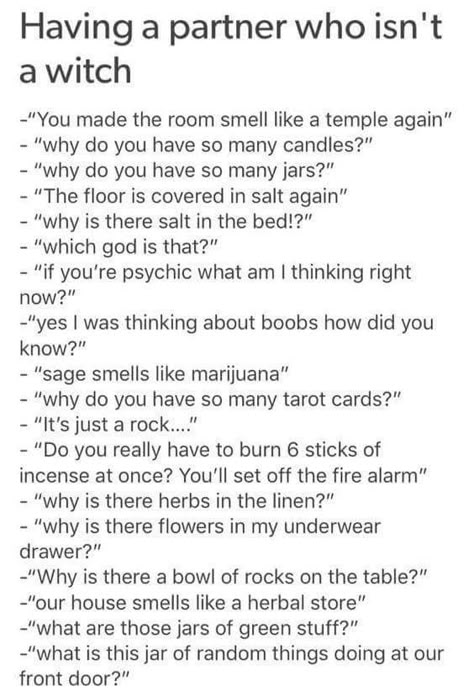 Having a partner who isn't a witch

-"You made the room smell like a temple again"
- "why do you have so many candles?"
- "why do you have so many jars?"
- "The floor is covered in salt again"
- "why is there salt in the bed!?"
- "which god is that?"
- "if you're psychic what am I thinking right now?"
-"yes I was thinking about boobs how did you know?"
- "sage smells like marijuana"
- "why do you have so many tarot cards?"
- "It's just a rock...."
- "Do you really have to burn 6 sticks of incense at once? You'll set off the fire alarm"
- "why is there herbs in the linen?"
- "why is there flowers in my underwear drawer?"
-"Why is there a bowl of rocks on the table?"
-"our house smells like a herbal store"
-"what are those jars of green stuff?"
-"what is this jar of random things doing at our front door?"